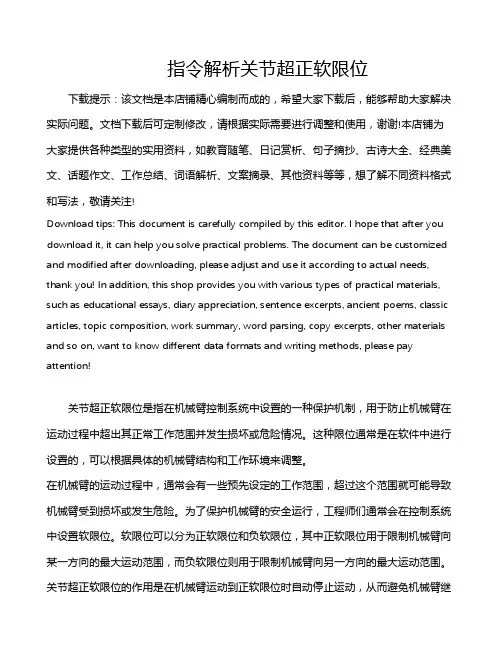 指令解析关节超正软限位

下载提示：该文档是本店铺精心编制而成的，希望大家下载后，能够帮助大家解决实际问题。文档下载后可定制修改，请根据实际需要进行调整和使用，谢谢!本店铺为大家提供各种类型的实用资料，如教育随笔、日记赏析、句子摘抄、古诗大全、经典美文、话题作文、工作总结、词语解析、文案摘录、其他资料等等，想了解不同资料格式和写法，敬请关注!

Download tips: This document is carefully compiled by this editor. I hope that after you download it, it can help you solve practical problems. The document can be customized and modified after downloading, please adjust and use it according to actual needs, thank you! In addition, this shop provides you with various types of practical materials, such as educational essays, diary appreciation, sentence excerpts, ancient poems, classic articles, topic composition, work summary, word parsing, copy excerpts, other materials and so on, want to know different data formats and writing methods, please pay attention!

关节超正软限位是指在机械臂控制系统中设置的一种保护机制，用于防止机械臂在运动过程中超出其正常工作范围并发生损坏或危险情况。这种限位通常是在软件中进行设置的，可以根据具体的机械臂结构和工作环境来调整。

在机械臂的运动过程中，通常会有一些预先设定的工作范围，超过这个范围就可能导致机械臂受到损坏或发生危险。为了保护机械臂的安全运行，工程师们通常会在控制系统中设置软限位。软限位可以分为正软限位和负软限位，其中正软限位用于限制机械臂向某一方向的最大运动范围，而负软限位则用于限制机械臂向另一方向的最大运动范围。

关节超正软限位的作用是在机械臂运动到正软限位时自动停止运动，从而避免机械臂继